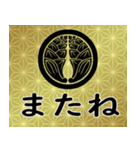 またね